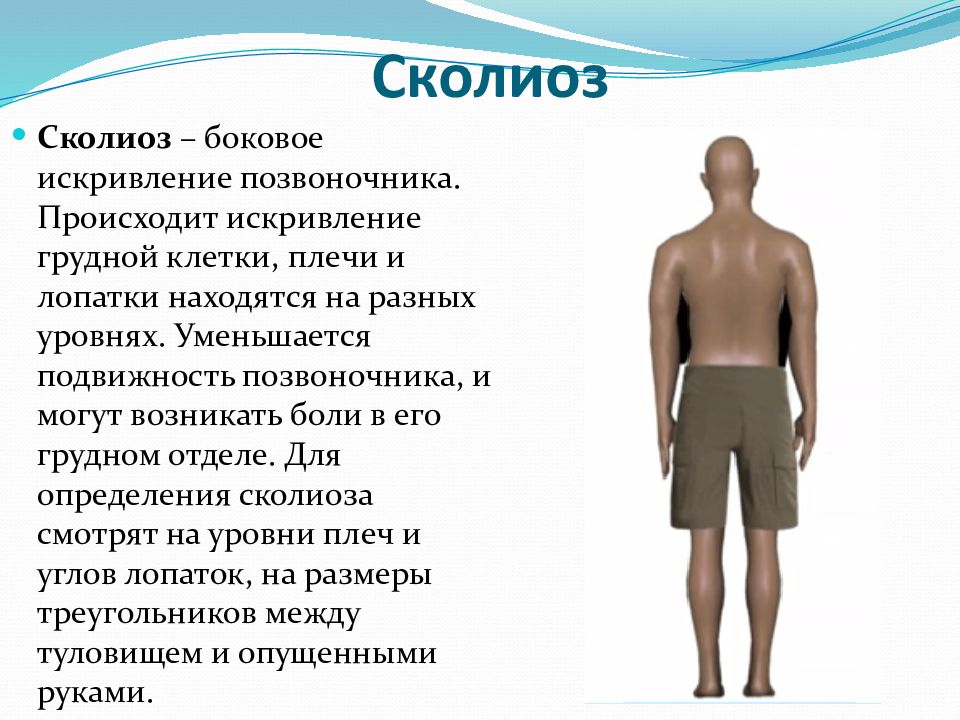 Сколиоз

Сколиоз – боковое искривление позвоночника. Происходит искривление грудной клетки, плечи и лопатки находятся на разных уровнях. Уменьшается подвижность позвоночника, и могут возникать боли в его грудном отделе. Для определения сколиоза смотрят на уровни плеч и углов лопаток, на размеры треугольников между туловищем и опущенными руками.